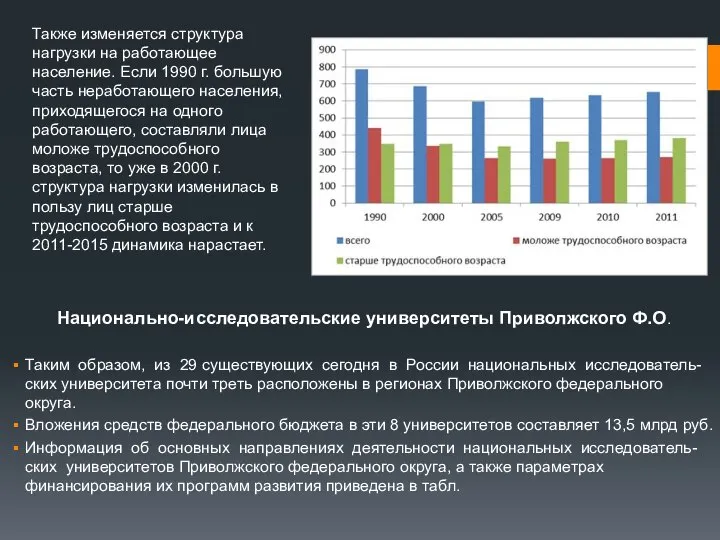 Также изменяется структура нагрузки на работающее население. Если 1990 г. большую часть неработающего населения, приходящегося на одного работающего, составляли лица моложе трудоспособного возраста, то уже в 2000 г. структура нагрузки изменилась в пользу лиц старше трудоспособного возраста и к 2011-2015 динамика нарастает.

900
800
700
600
500
400
300
200
100
0
1990
2000
2005
2009
2010
2011
всего
моложе трудоспособного возраста
старше трудоспособного возраста

Национально-исследовательские университеты Приволжского Ф.О.

Таким образом, из 29 существующих сегодня в России национальных исследовательских университета почти треть расположены в регионах Приволжского федерального округа.

Вложения средств федерального бюджета в эти 8 университетов составляет 13,5 млрд руб.

Информация об основных направлениях деятельности национальных исследовательских университетов Приволжского федерального округа, а также параметрах финансирования их программ развития приведена в табл.